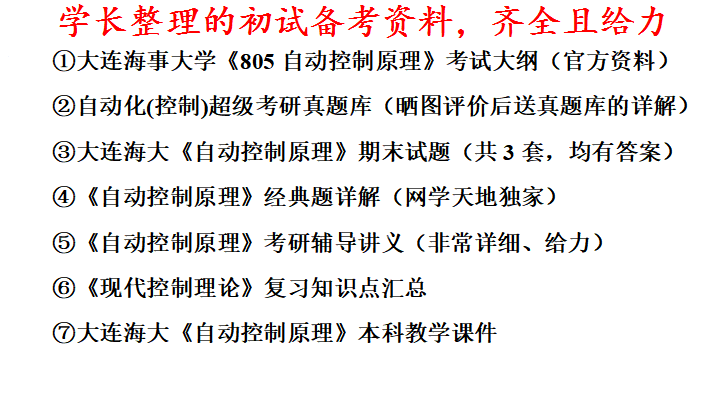 学长整理的初试备考资料，齐全且给力

①大连海事大学《805自动控制原理》考试大纲（官方资料）

②自动化(控制)超级考研真题库（晒图评价后送真题库的详解）

③大连海大《自动控制原理》期末试题（共3套，均有答案）

④《自动控制原理》经典题详解（网学天地独家）

⑤《自动控制原理》考研辅导讲义（非常详细、给力）

⑥《现代控制理论》复习知识点汇总

⑦大连海大《自动控制原理》本科教学课件